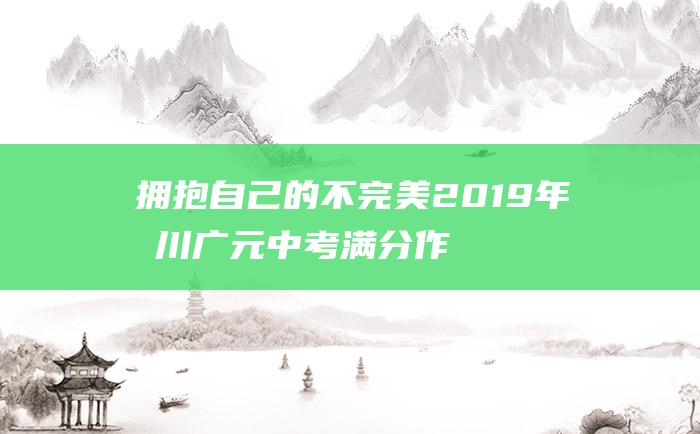 拥抱自己的不完美2019年川广元中考满分作